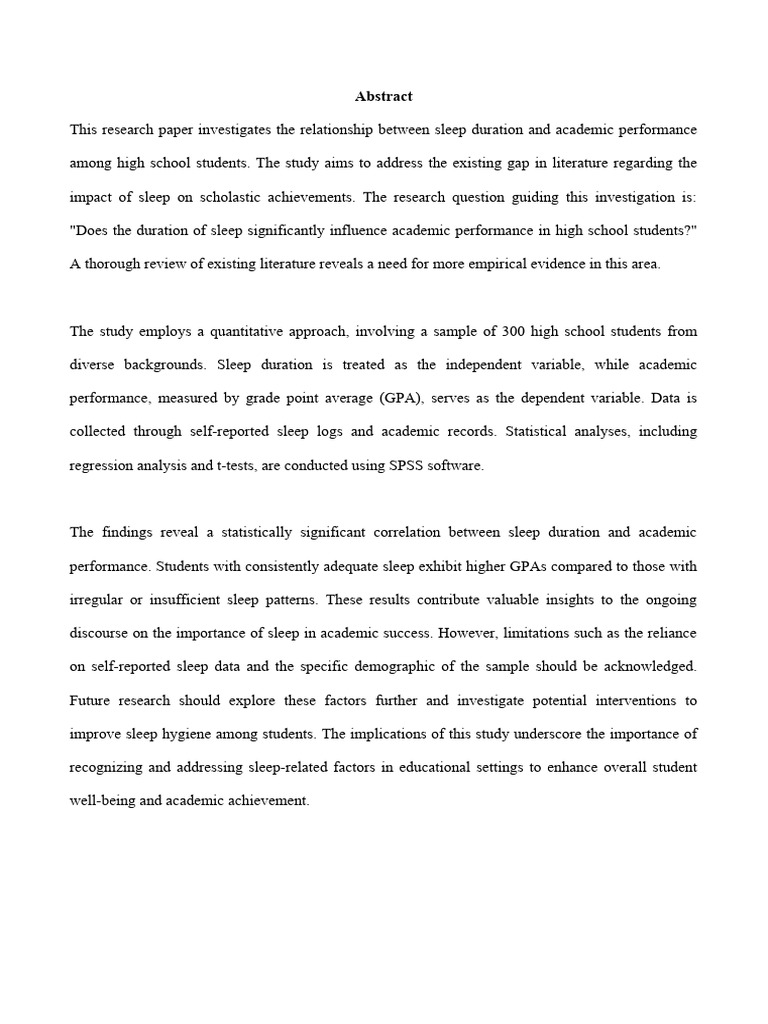 Abstract

This research paper investigates the relationship between sleep duration and academic performance among high school students. The study aims to address the existing gap in literature regarding the impact of sleep on scholastic achievements. The research question guiding this investigation is: "Does the duration of sleep significantly influence academic performance in high school students?" A thorough review of existing literature reveals a need for more empirical evidence in this area.

The study employs a quantitative approach, involving a sample of 300 high school students from diverse backgrounds. Sleep duration is treated as the independent variable, while academic performance, measured by grade point average (GPA), serves as the dependent variable. Data is collected through self-reported sleep logs and academic records. Statistical analyses, including regression analysis and t-tests, are conducted using SPSS software.

The findings reveal a statistically significant correlation between sleep duration and academic performance. Students with consistently adequate sleep exhibit higher GPAs compared to those with irregular or insufficient sleep patterns. These results contribute valuable insights to the ongoing discourse on the importance of sleep in academic success. However, limitations such as the reliance on self-reported sleep data and the specific demographic of the sample should be acknowledged. Future research should explore these factors further and investigate potential interventions to improve sleep hygiene among students. The implications of this study underscore the importance of recognizing and addressing sleep-related factors in educational settings to enhance overall student well-being and academic achievement.